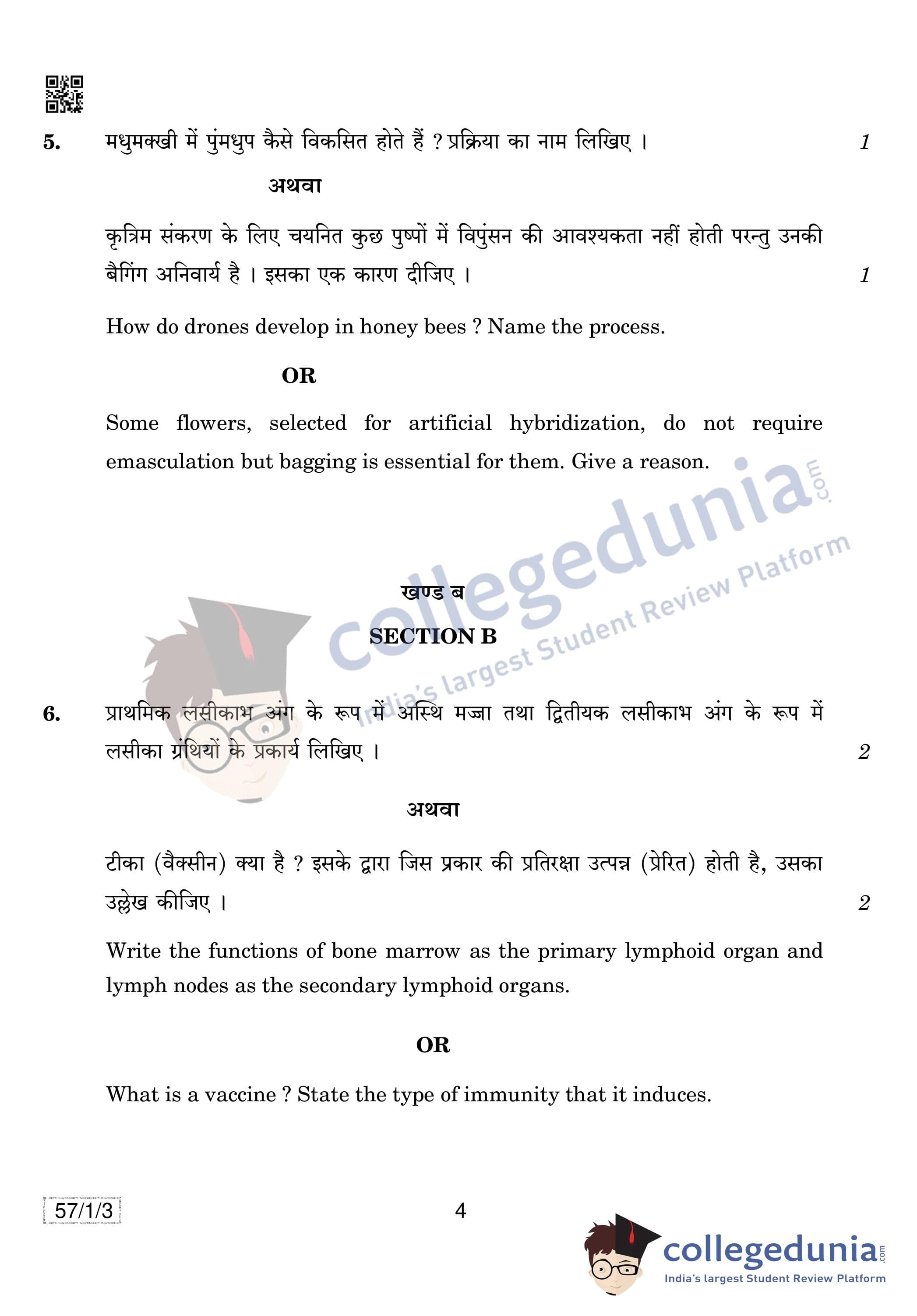 5. मधुमक्खी में पुंमधुप कैसे विकसित होते हैं ? प्रक्रिया का नाम लिखिए । 1

अथवा

कृत्रिम संकरण के लिए चयनित कुछ पुष्पों में विपुंसन की आवश्यकता नहीं होती परन्तु उनकी बैगिंग अनिवार्य है । इसका एक कारण दीजिए । 1

How do drones develop in honey bees ? Name the process.

OR

Some flowers, selected for artificial hybridization, do not require emasculation but bagging is essential for them. Give a reason.

collegedunia.com
India's largest Student Review Platform

खण्ड ब

SECTION B

6. प्राथमिक लसीकाभ अंग के रूप में अस्थि मज्जा तथा द्वितीयक लसीकाभ अंग के रूप में लसीका ग्रंथियों के प्रकार्य लिखिए । 2

अथवा

टीका (वैक्सीन) क्या है ? इसके द्वारा जिस प्रकार की प्रतिरक्षा उत्पन्न (प्रेरित) होती है, उसका उल्लेख कीजिए । 2

Write the functions of bone marrow as the primary lymphoid organ and lymph nodes as the secondary lymphoid organs.

OR

What is a vaccine ? State the type of immunity that it induces.

57/1/3

4

collegedunia.com
India's largest Student Review Platform